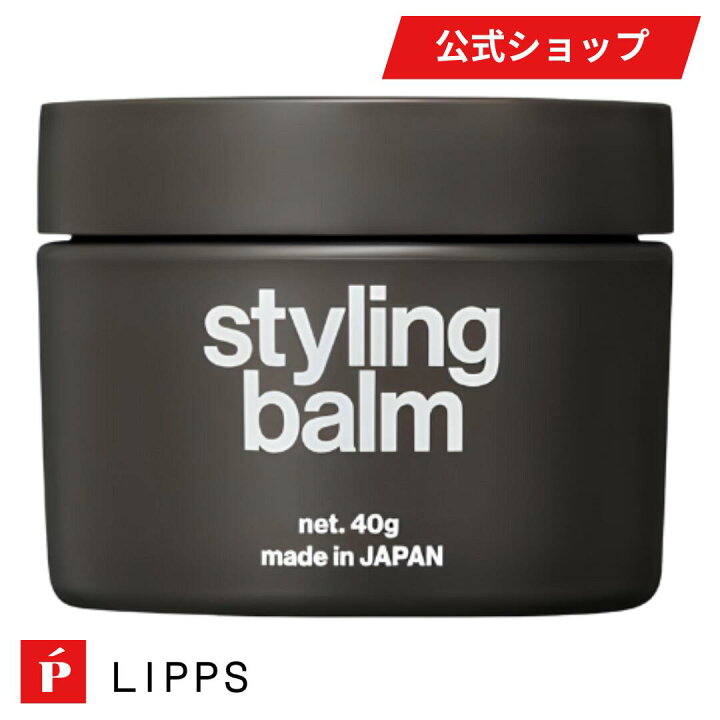 公式ショップ

styling balm

net. 40g
made in JAPAN

P LIPPS